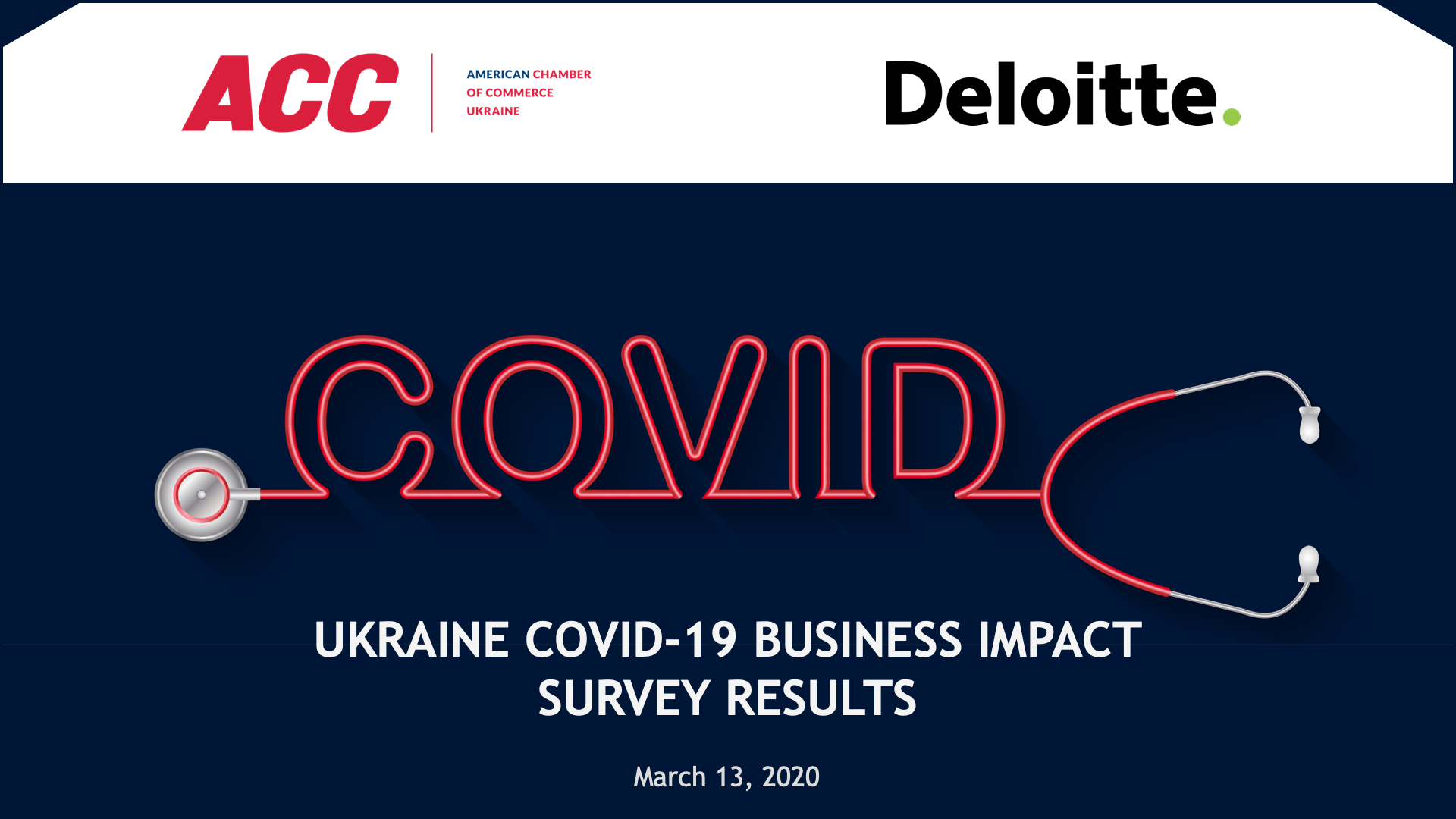 ACC
AMERICAN CHAMBER
OF COMMERCE
UKRAINE

Deloitte.

COVID

UKRAINE COVID-19 BUSINESS IMPACT SURVEY RESULTS

March 13, 2020